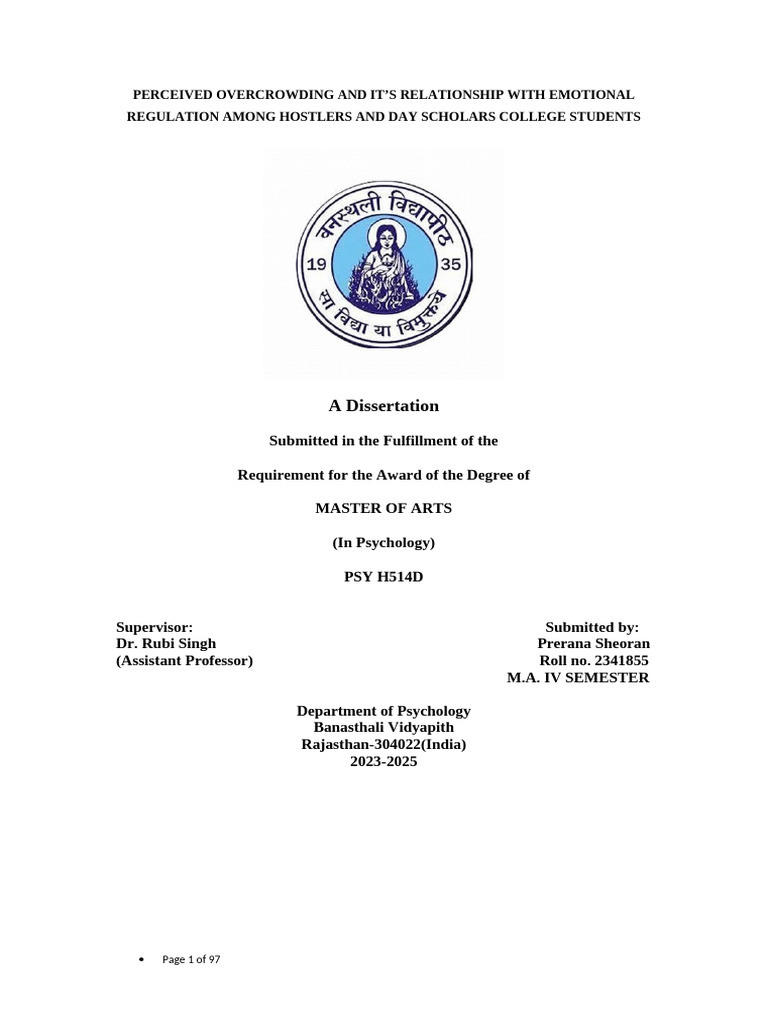 PERCEIVED OVERCROWDING AND IT'S RELATIONSHIP WITH EMOTIONAL REGULATION AMONG HOSTLERS AND DAY SCHOLARS COLLEGE STUDENTS

वनस्थली विद्यापीठ
19 35
सा विद्या या विमुक्तये

A Dissertation

Submitted in the Fulfillment of the

Requirement for the Award of the Degree of

MASTER OF ARTS

(In Psychology)

PSY H514D

Supervisor:
Dr. Rubi Singh
(Assistant Professor)

Submitted by:
Prerana Sheoran
Roll no. 2341855
M.A. IV SEMESTER

Department of Psychology
Banasthali Vidyapith
Rajasthan-304022(India)
2023-2025

• Page 1 of 97